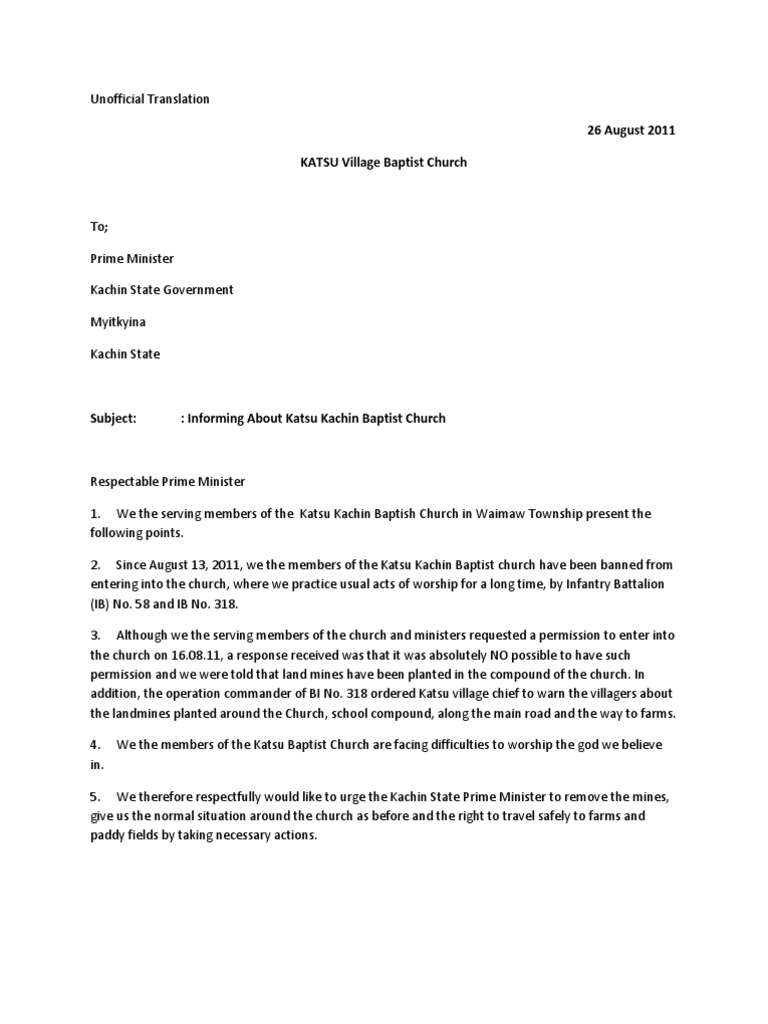 Unofficial Translation

26 August 2011

KATSU Village Baptist Church

To;

Prime Minister

Kachin State Government

Myitkyina

Kachin State

Subject: : Informing About Katsu Kachin Baptist Church

Respectable Prime Minister

1. We the serving members of the Katsu Kachin Baptish Church in Waimaw Township present the following points.

2. Since August 13, 2011, we the members of the Katsu Kachin Baptist church have been banned from entering into the church, where we practice usual acts of worship for a long time, by Infantry Battalion (IB) No. 58 and IB No. 318.

3. Although we the serving members of the church and ministers requested a permission to enter into the church on 16.08.11, a response received was that it was absolutely NO possible to have such permission and we were told that land mines have been planted in the compound of the church. In addition, the operation commander of BI No. 318 ordered Katsu village chief to warn the villagers about the landmines planted around the Church, school compound, along the main road and the way to farms.

4. We the members of the Katsu Baptist Church are facing difficulties to worship the god we believe in.

5. We therefore respectfully would like to urge the Kachin State Prime Minister to remove the mines, give us the normal situation around the church as before and the right to travel safely to farms and paddy fields by taking necessary actions.